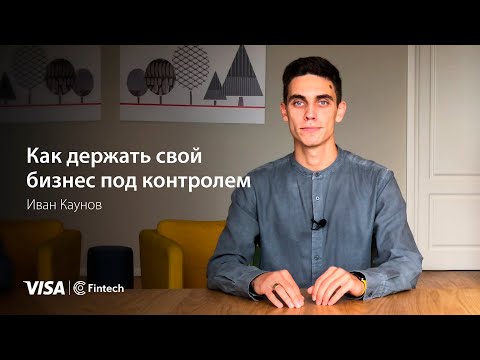 Как держать свой бизнес под контролем

Иван Каунов

VISA | Fintech